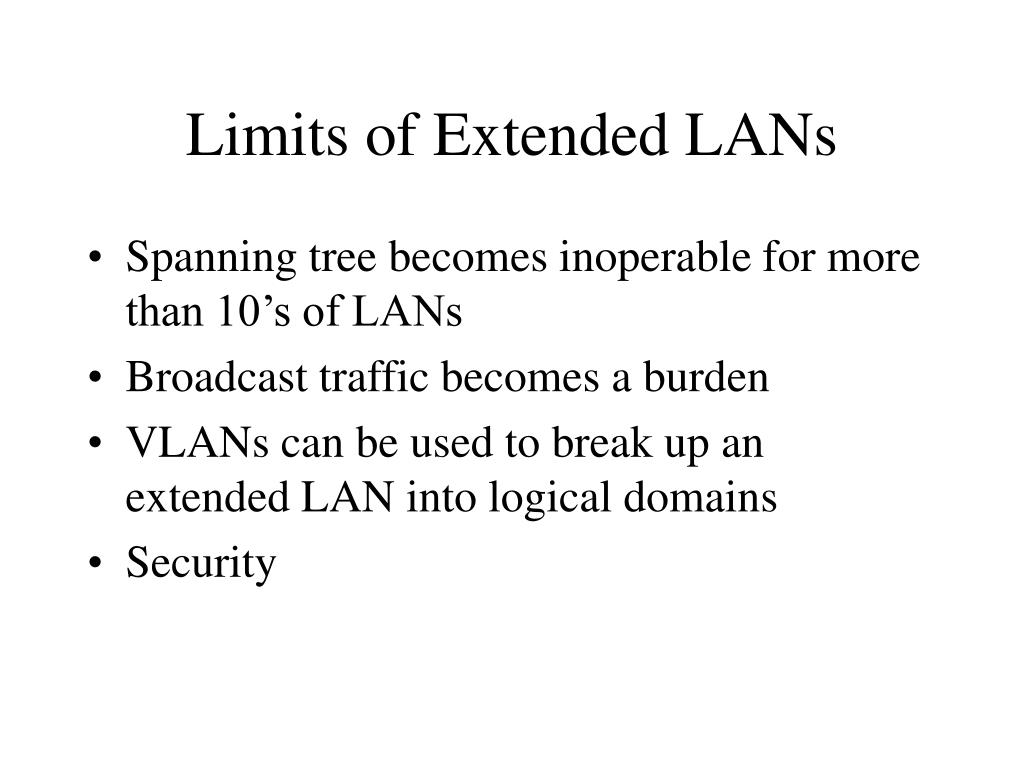 Limits of Extended LANs

• Spanning tree becomes inoperable for more than 10’s of LANs
• Broadcast traffic becomes a burden
• VLANs can be used to break up an extended LAN into logical domains
• Security